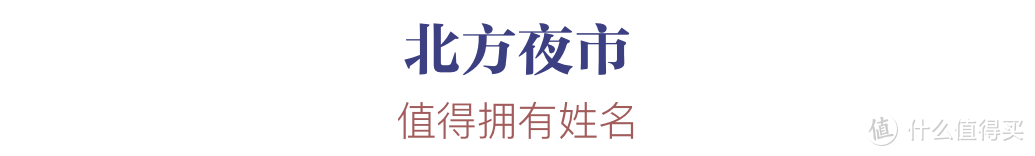 北方夜市

值得拥有姓名

值 什么值得买